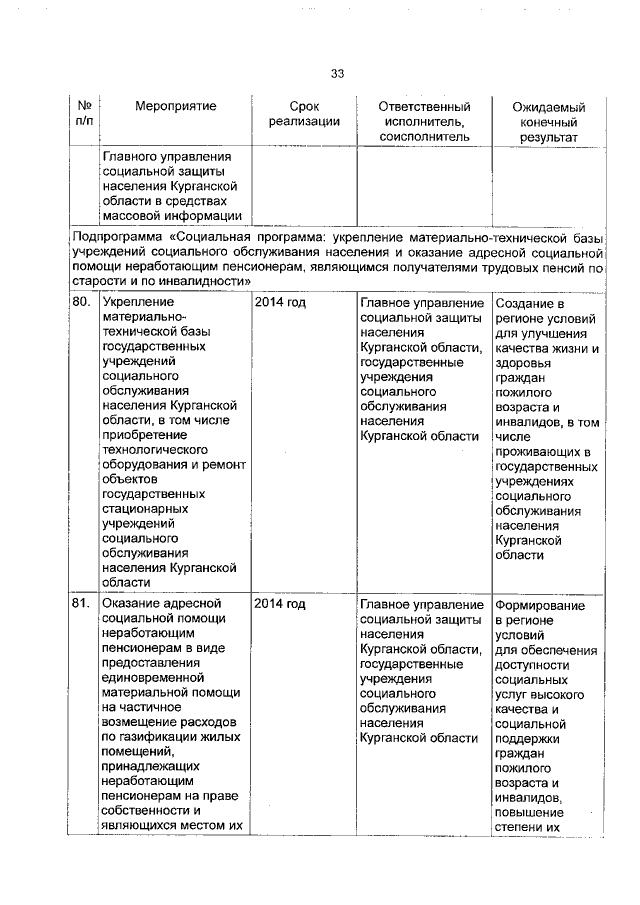 33

| № п/п | Мероприятие | Срок реализации | Ответственный исполнитель, соисполнитель | Ожидаемый конечный результат |
|---|---|---|---|---|
| | Главного управления социальной защиты населения Курганской области в средствах массовой информации | | | |
| Подпрограмма «Социальная программа: укрепление материально-технической базы учреждений социального обслуживания населения и оказание адресной социальной помощи неработающим пенсионерам, являющимся получателями трудовых пенсий по старости и по инвалидности» | | | | |
| 80. | Укрепление материально-технической базы государственных учреждений социального обслуживания населения Курганской области, в том числе приобретение технологического оборудования и ремонт объектов государственных стационарных учреждений социального обслуживания населения Курганской области | 2014 год | Главное управление социальной защиты населения Курганской области, государственные учреждения социального обслуживания населения Курганской области | Создание в регионе условий для улучшения качества жизни и здоровья граждан пожилого возраста и инвалидов, в том числе проживающих в государственных учреждениях социального обслуживания населения Курганской области |
| 81. | Оказание адресной социальной помощи неработающим пенсионерам в виде предоставления единовременной материальной помощи на частичное возмещение расходов по газификации жилых помещений, принадлежащих неработающим пенсионерам на праве собственности и являющихся местом их | 2014 год | Главное управление социальной защиты населения Курганской области, государственные учреждения социального обслуживания населения Курганской области | Формирование в регионе условий для обеспечения доступности социальных услуг высокого качества и социальной поддержки граждан пожилого возраста и инвалидов, повышение степени их |